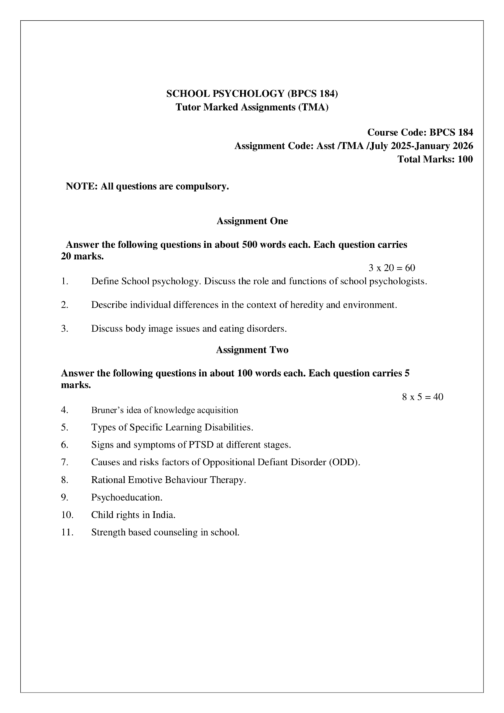 SCHOOL PSYCHOLOGY (BPCS 184)
Tutor Marked Assignments (TMA)

Course Code: BPCS 184
Assignment Code: Asst /TMA /July 2025-January 2026
Total Marks: 100

NOTE: All questions are compulsory.

Assignment One

Answer the following questions in about 500 words each. Each question carries 20 marks.

3 x 20 = 60

1. Define School psychology. Discuss the role and functions of school psychologists.

2. Describe individual differences in the context of heredity and environment.

3. Discuss body image issues and eating disorders.

Assignment Two

Answer the following questions in about 100 words each. Each question carries 5 marks.

8 x 5 = 40

4. Bruner's idea of knowledge acquisition

5. Types of Specific Learning Disabilities.

6. Signs and symptoms of PTSD at different stages.

7. Causes and risks factors of Oppositional Defiant Disorder (ODD).

8. Rational Emotive Behaviour Therapy.

9. Psychoeducation.

10. Child rights in India.

11. Strength based counseling in school.